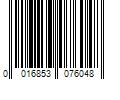 0 016853 076048